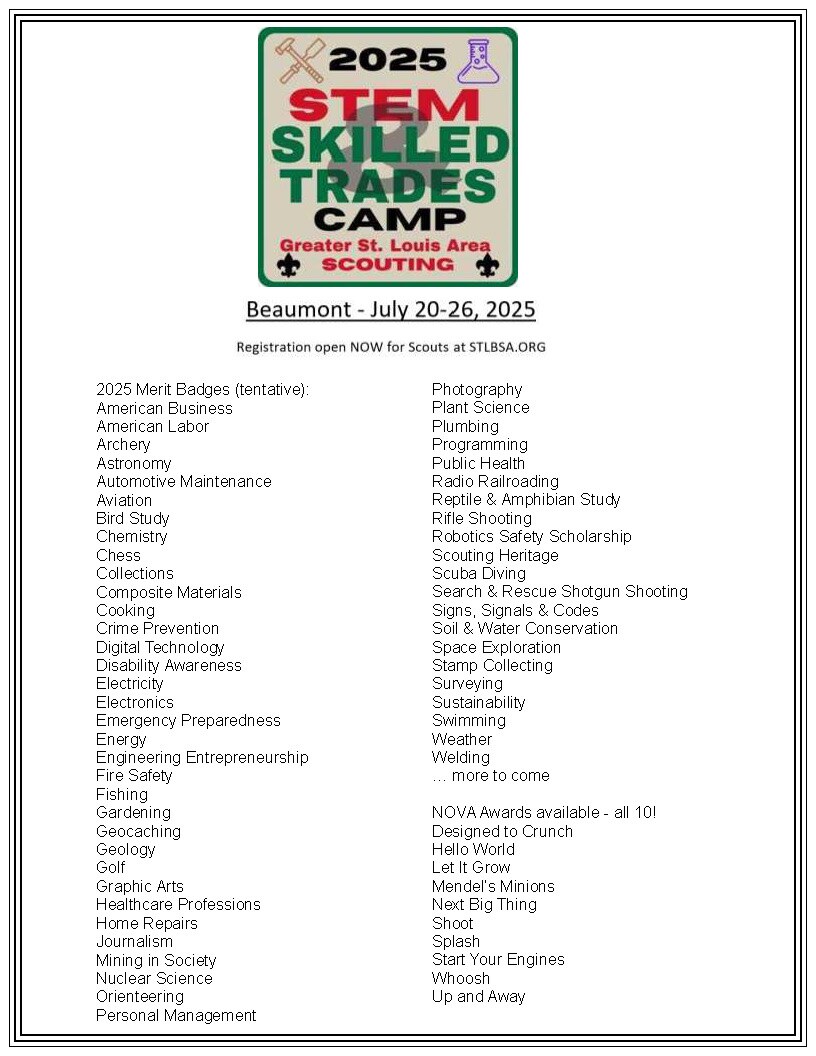 2025
STEM
&
SKILLED
TRADES
CAMP
Greater St. Louis Area
SCOUTING

Beaumont - July 20-26, 2025

Registration open NOW for Scouts at STLBSA.ORG

2025 Merit Badges (tentative):
American Business
American Labor
Archery
Astronomy
Automotive Maintenance
Aviation
Bird Study
Chemistry
Chess
Collections
Composite Materials
Cooking
Crime Prevention
Digital Technology
Disability Awareness
Electricity
Electronics
Emergency Preparedness
Energy
Engineering Entrepreneurship
Fire Safety
Fishing
Gardening
Geocaching
Geology
Golf
Graphic Arts
Healthcare Professions
Home Repairs
Journalism
Mining in Society
Nuclear Science
Orienteering
Personal Management

Photography
Plant Science
Plumbing
Programming
Public Health
Radio Railroading
Reptile & Amphibian Study
Rifle Shooting
Robotics Safety Scholarship
Scouting Heritage
Scuba Diving
Search & Rescue Shotgun Shooting
Signs, Signals & Codes
Soil & Water Conservation
Space Exploration
Stamp Collecting
Surveying
Sustainability
Swimming
Weather
Welding
… more to come

NOVA Awards available - all 10!
Designed to Crunch
Hello World
Let It Grow
Mendel's Minions
Next Big Thing
Shoot
Splash
Start Your Engines
Whoosh
Up and Away